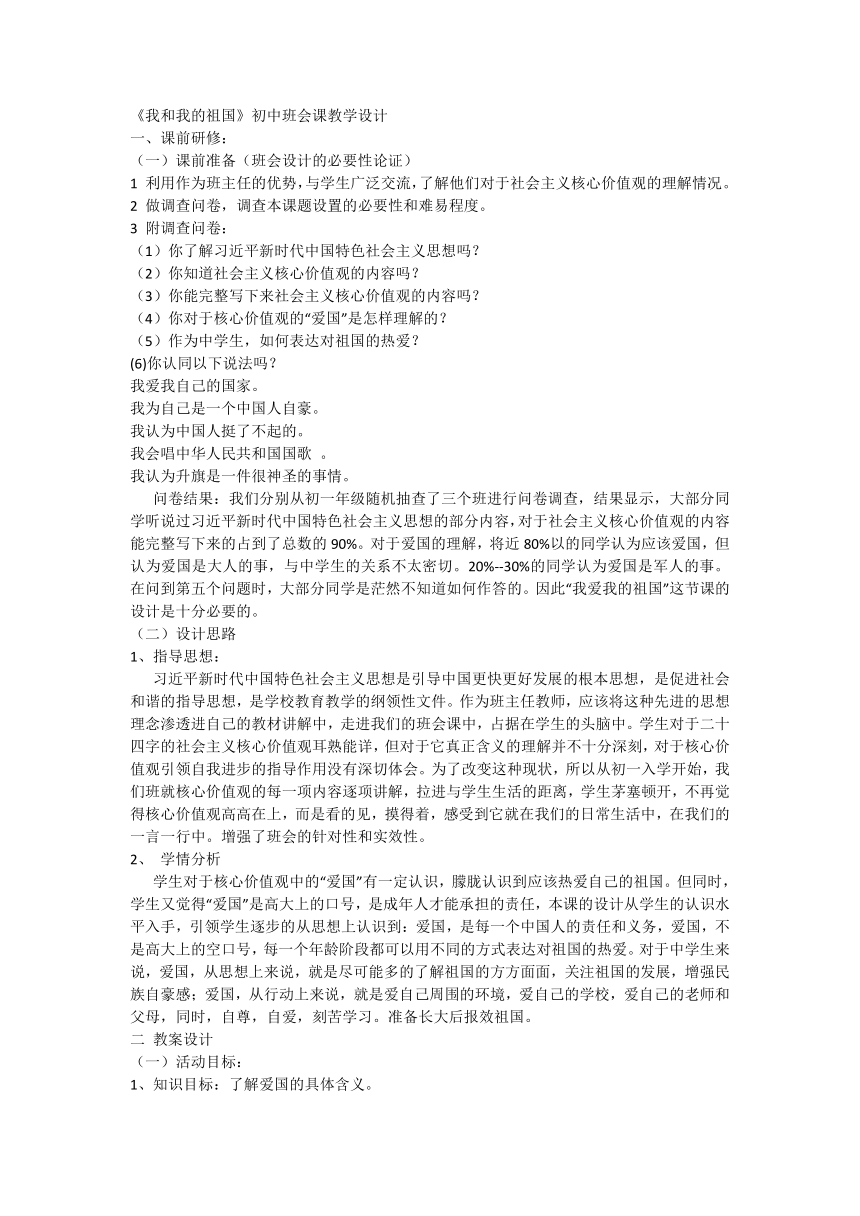 《我和我的祖国》初中班会课教学设计
一、课前研修：
（一）课前准备（班会设计的必要性论证）
1 利用作为班主任的优势，与学生广泛交流，了解他们对于社会主义核心价值观的理解情况。
2 做调查问卷，调查本课题设置的必要性和难易程度。
3 附调查问卷：
（1）你了解习近平新时代中国特色社会主义思想吗？
（2）你知道社会主义核心价值观的内容吗？
（3）你能完整写下来社会主义核心价值观的内容吗？
（4）你对于核心价值观的“爱国”是怎样理解的？
（5）作为中学生，如何表达对祖国的热爱？
(6)你认同以下说法吗？
我爱我自己的国家。
我为自己是一个中国人自豪。
我认为中国人挺了不起的。
我会唱中华人民共和国国歌 。
我认为升旗是一件很神圣的事情。

问卷结果：我们分别从初一年级随机抽查了三个班进行问卷调查，结果显示，大部分同学听说过习近平新时代中国特色社会主义思想的部分内容，对于社会主义核心价值观的内容能完整写下来的占到了总数的 90%。对于爱国的理解，将近 80%以的同学认为应该爱国，但认为爱国是大人的事，与中学生的关系不太密切。20%--30%的同学认为爱国是军人的事。在问到第五个问题时，大部分同学是茫然不知道如何作答的。因此“我爱我的祖国”这节课的设计是十分必要的。
（二）设计思路
1、指导思想：
习近平新时代中国特色社会主义思想是引导中国更快更好发展的根本思想，是促进社会和谐的指导思想，是学校教育教学的纲领性文件。作为班主任教师，应该将这种先进的思想理念渗透进自己的教材讲解中，走进我们的班会课中，占据在学生的头脑中。学生对于二十四字的社会主义核心价值观耳熟能详，但对于它真正含义的理解并不十分深刻，对于核心价值观引领自我进步的指导作用没有深切体会。为了改变这种现状，所以从初一入学开始，我们班就核心价值观的每一项内容逐项讲解，拉进与学生生活的距离，学生茅塞顿开，不再觉得核心价值观高高在上，而是看的见，摸得着，感受到它就在我们的日常生活中，在我们的一言一行中。增强了班会的针对性和实效性。
2、 学情分析
学生对于核心价值观中的“爱国”有一定认识，朦胧认识到应该热爱自己的祖国。但同时，学生又觉得“爱国”是高大上的口号，是成年人才能承担的责任，本课的设计从学生的认识水平入手，引领学生逐步的从思想上认识到：爱国，是每一个中国人的责任和义务，爱国，不是高大上的空口号，每一个年龄阶段都可以用不同的方式表达对祖国的热爱。对于中学生来说，爱国，从思想上来说，就是尽可能多的了解祖国的方方面面，关注祖国的发展，增强民族自豪感；爱国，从行动上来说，就是爱自己周围的环境，爱自己的学校，爱自己的老师和父母，同时，自尊，自爱，刻苦学习。准备长大后报效祖国。
二 教案设计
（一）活动目标：
1、知识目标：了解爱国的具体含义。